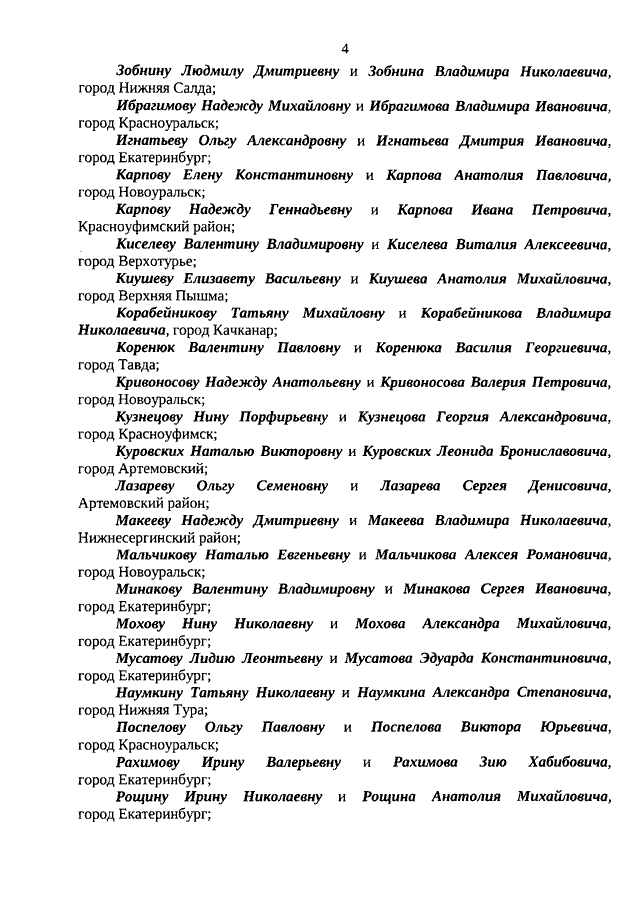 4

Зобнину Людмилу Дмитриевну и Зобнина Владимира Николаевича, город Нижняя Салда;

Ибрагимову Надежду Михайловну и Ибрагимова Владимира Ивановича, город Красноуральск;

Игнатьеву Ольгу Александровну и Игнатьева Дмитрия Ивановича, город Екатеринбург;

Карпову Елену Константиновну и Карпова Анатолия Павловича, город Новоуральск;

Карпову Надежду Геннадьевну и Карпова Ивана Петровича, Красноуфимский район;

Киселеву Валентину Владимировну и Киселева Виталия Алексеевича, город Верхотурье;

Киушеву Елизавету Васильевну и Киушева Анатолия Михайловича, город Верхняя Пышма;

Корабейникову Татьяну Михайловну и Корабейникова Владимира Николаевича, город Качканар;

Коренюк Валентину Павловну и Коренюка Василия Георгиевича, город Тавда;

Кривоносову Надежду Анатольевну и Кривоносова Валерия Петровича, город Новоуральск;

Кузнецову Нину Порфирьевну и Кузнецова Георгия Александровича, город Красноуфимск;

Куровских Наталью Викторовну и Куровских Леонида Брониславовича, город Артемовский;

Лазареву Ольгу Семеновну и Лазарева Сергея Денисовича, Артемовский район;

Макееву Надежду Дмитриевну и Макеева Владимира Николаевича, Нижнесергинский район;

Мальчикову Наталью Евгеньевну и Мальчикова Алексея Романовича, город Новоуральск;

Минакову Валентину Владимировну и Минакова Сергея Ивановича, город Екатеринбург;

Мохову Нину Николаевну и Мохова Александра Михайловича, город Екатеринбург;

Мусатову Лидию Леонтьевну и Мусатова Эдуарда Константиновича, город Екатеринбург;

Наумкину Татьяну Николаевну и Наумкина Александра Степановича, город Нижняя Тура;

Поспелову Ольгу Павловну и Поспелова Виктора Юрьевича, город Красноуральск;

Рахимову Ирину Валерьевну и Рахимова Зию Хабибовича, город Екатеринбург;

Рощину Ирину Николаевну и Рощина Анатолия Михайловича, город Екатеринбург;